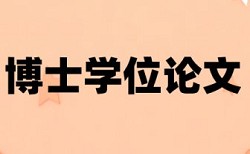 博士学位论文